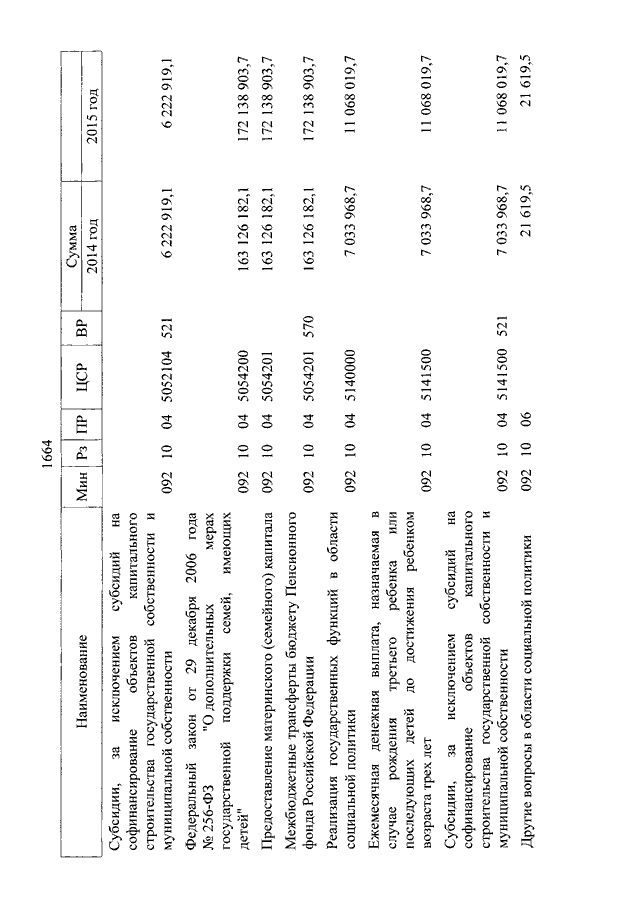 1664

| Наименование | Мин | Рз | ПР | ЦСР | ВР | Сумма 2014 год | Сумма 2015 год |
|---|---|---|---|---|---|---|---|
| Субсидии, за исключением субсидий на софинансирование объектов капитального строительства государственной собственности и муниципальной собственности | 092 | 10 | 04 | 5052104 | 521 | 6 222 919,1 | 6 222 919,1 |
| Федеральный закон от 29 декабря 2006 года № 256-ФЗ "О дополнительных мерах государственной поддержки семей, имеющих детей" | 092 | 10 | 04 | 5054200 | | 163 126 182,1 | 172 138 903,7 |
| Предоставление материнского (семейного) капитала | 092 | 10 | 04 | 5054201 | | 163 126 182,1 | 172 138 903,7 |
| Межбюджетные трансферты бюджету Пенсионного фонда Российской Федерации | 092 | 10 | 04 | 5054201 | 570 | 163 126 182,1 | 172 138 903,7 |
| Реализация государственных функций в области социальной политики | 092 | 10 | 04 | 5140000 | | 7 033 968,7 | 11 068 019,7 |
| Ежемесячная денежная выплата, назначаемая в случае рождения третьего ребенка или последующих детей до достижения ребенком возраста трех лет | 092 | 10 | 04 | 5141500 | | 7 033 968,7 | 11 068 019,7 |
| Субсидии, за исключением субсидий на софинансирование объектов капитального строительства государственной собственности и муниципальной собственности | 092 | 10 | 04 | 5141500 | 521 | 7 033 968,7 | 11 068 019,7 |
| Другие вопросы в области социальной политики | 092 | 10 | 06 | | | 21 619,5 | 21 619,5 |